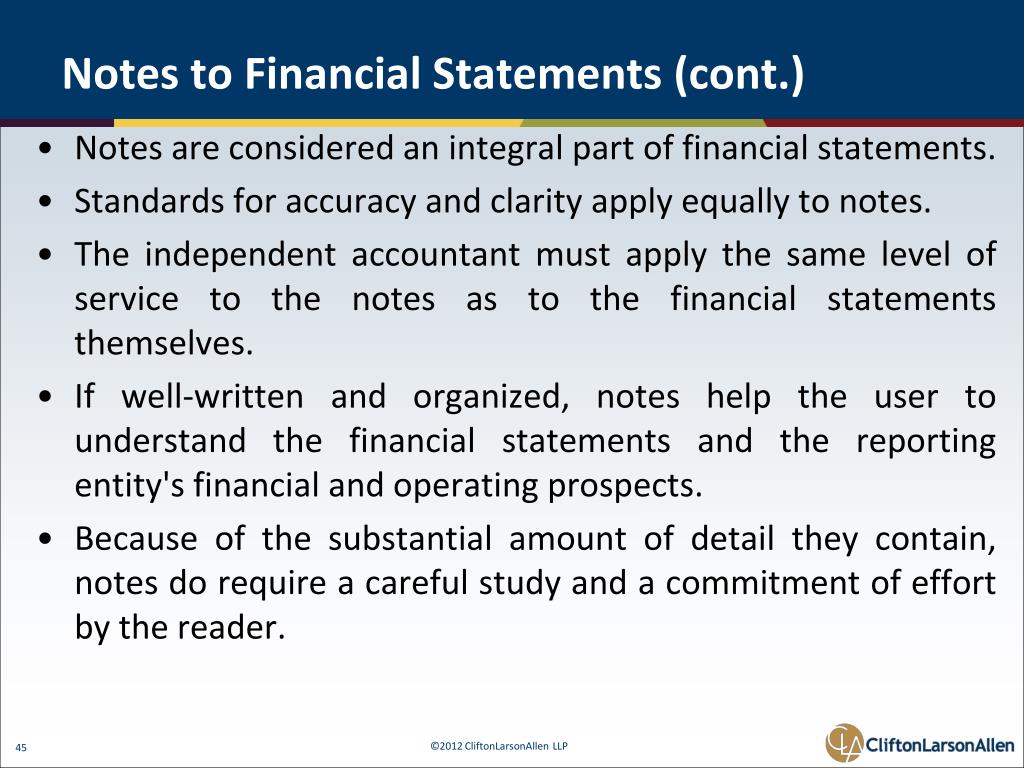 Notes to Financial Statements (cont.)

• Notes are considered an integral part of financial statements.
• Standards for accuracy and clarity apply equally to notes.
• The independent accountant must apply the same level of service to the notes as to the financial statements themselves.
• If well-written and organized, notes help the user to understand the financial statements and the reporting entity's financial and operating prospects.
• Because of the substantial amount of detail they contain, notes do require a careful study and a commitment of effort by the reader.

45

©2012 CliftonLarsonAllen LLP

CliftonLarsonAllen